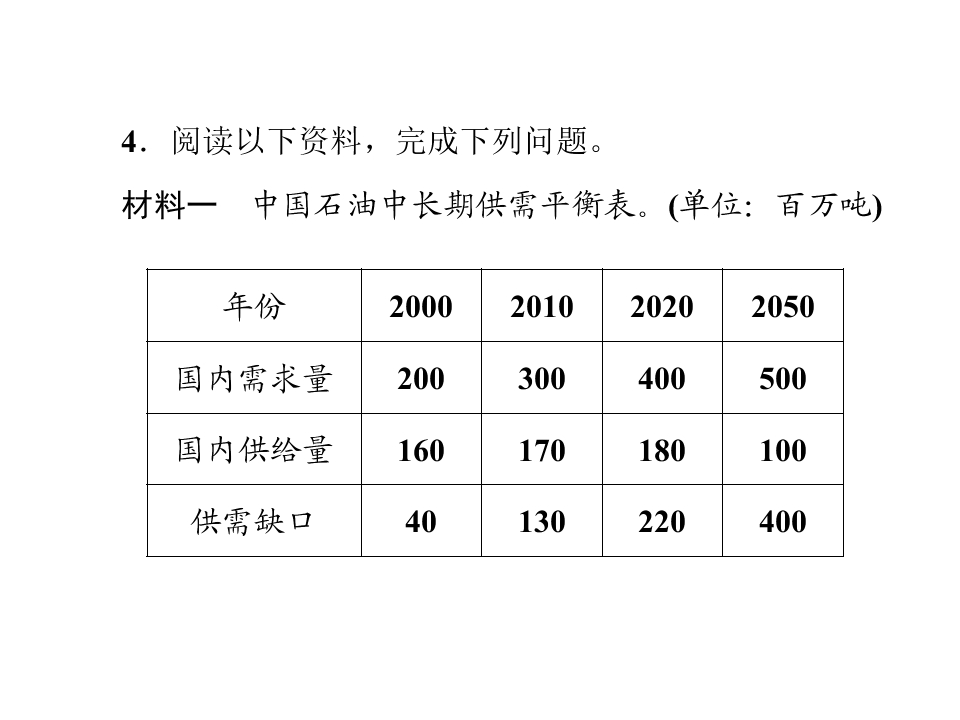 4．阅读以下资料，完成下列问题。

材料一 中国石油中长期供需平衡表。(单位：百万吨)

| 年份 | 2000 | 2010 | 2020 | 2050 |
|---|---|---|---|---|
| 国内需求量 | 200 | 300 | 400 | 500 |
| 国内供给量 | 160 | 170 | 180 | 100 |
| 供需缺口 | 40 | 130 | 220 | 400 |